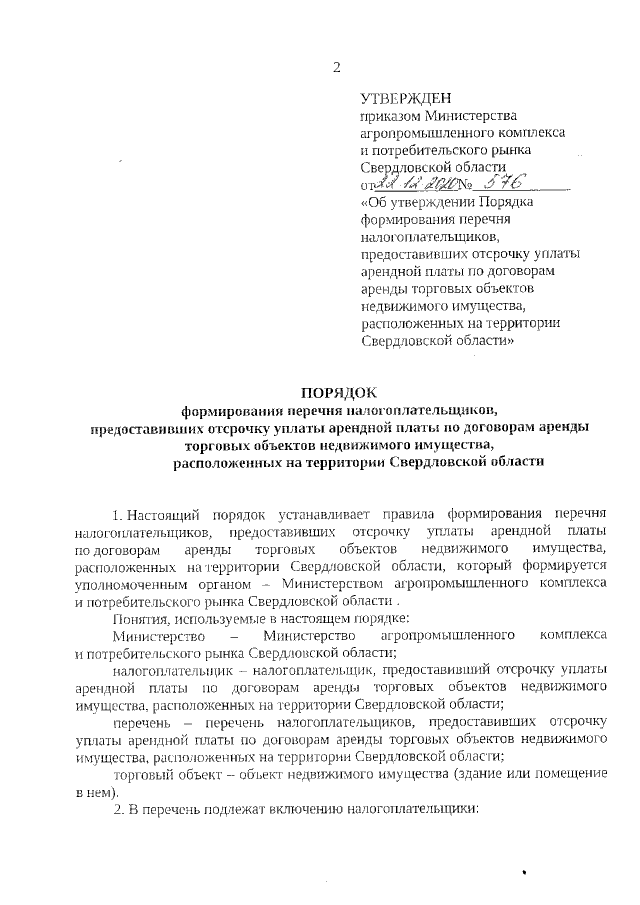 2

УТВЕРЖДЕН
приказом Министерства агропромышленного комплекса и потребительского рынка Свердловской области
от 22.12.2020 № 576
«Об утверждении Порядка формирования перечня налогоплательщиков, предоставивших отсрочку уплаты арендной платы по договорам аренды торговых объектов недвижимого имущества, расположенных на территории Свердловской области»

ПОРЯДОК
формирования перечня налогоплательщиков, предоставивших отсрочку уплаты арендной платы по договорам аренды торговых объектов недвижимого имущества, расположенных на территории Свердловской области

1. Настоящий порядок устанавливает правила формирования перечня налогоплательщиков, предоставивших отсрочку уплаты арендной платы по договорам аренды торговых объектов недвижимого имущества, расположенных на территории Свердловской области, который формируется уполномоченным органом – Министерством агропромышленного комплекса и потребительского рынка Свердловской области .

Понятия, используемые в настоящем порядке:

Министерство – Министерство агропромышленного комплекса и потребительского рынка Свердловской области;

налогоплательщик – налогоплательщик, предоставивший отсрочку уплаты арендной платы по договорам аренды торговых объектов недвижимого имущества, расположенных на территории Свердловской области;

перечень – перечень налогоплательщиков, предоставивших отсрочку уплаты арендной платы по договорам аренды торговых объектов недвижимого имущества, расположенных на территории Свердловской области;

торговый объект – объект недвижимого имущества (здание или помещение в нем).

2. В перечень подлежат включению налогоплательщики: